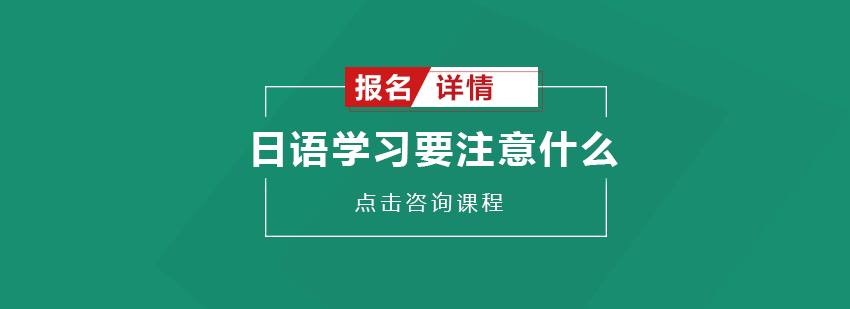 报名 详情

日语学习要注意什么

点击咨询课程